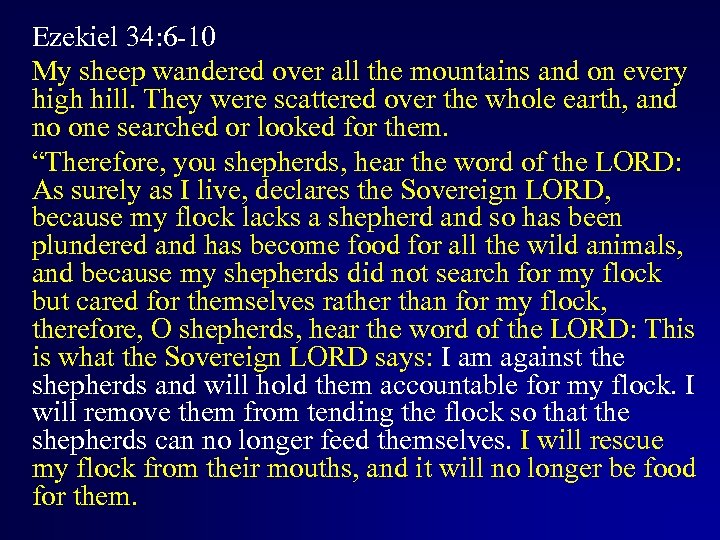 Ezekiel 34:6-10

My sheep wandered over all the mountains and on every high hill. They were scattered over the whole earth, and no one searched or looked for them.

"Therefore, you shepherds, hear the word of the LORD: As surely as I live, declares the Sovereign LORD, because my flock lacks a shepherd and so has been plundered and has become food for all the wild animals, and because my shepherds did not search for my flock but cared for themselves rather than for my flock, therefore, O shepherds, hear the word of the LORD: This is what the Sovereign LORD says: I am against the shepherds and will hold them accountable for my flock. I will remove them from tending the flock so that the shepherds can no longer feed themselves. I will rescue my flock from their mouths, and it will no longer be food for them.